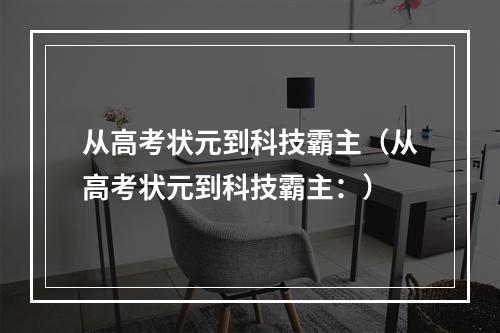 从高考状元到科技霸主（从高考状元到科技霸主：）